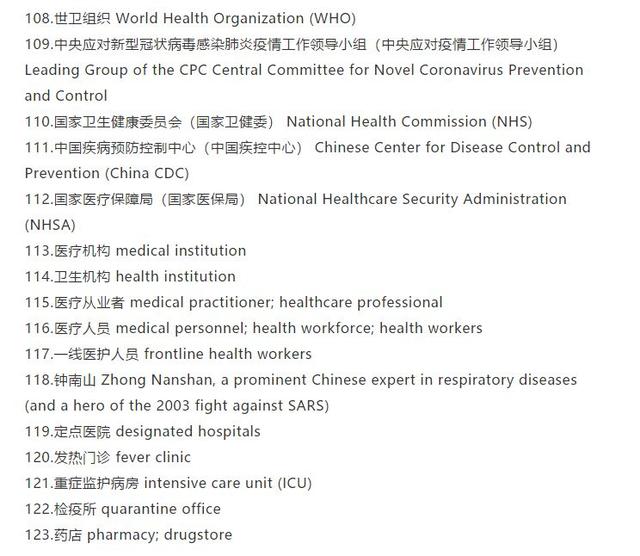 108.世卫组织 World Health Organization (WHO)
109.中央应对新型冠状病毒感染肺炎疫情工作领导小组（中央应对疫情工作领导小组） Leading Group of the CPC Central Committee for Novel Coronavirus Prevention and Control
110.国家卫生健康委员会（国家卫健委） National Health Commission (NHS)
111.中国疾病预防控制中心（中国疾控中心） Chinese Center for Disease Control and Prevention (China CDC)
112.国家医疗保障局（国家医保局） National Healthcare Security Administration (NHSA)
113.医疗机构 medical institution
114.卫生机构 health institution
115.医疗从业者 medical practitioner; healthcare professional
116.医疗人员 medical personnel; health workforce; health workers
117.一线医护人员 frontline health workers
118.钟南山 Zhong Nanshan, a prominent Chinese expert in respiratory diseases (and a hero of the 2003 fight against SARS)
119.定点医院 designated hospitals
120.发热门诊 fever clinic
121.重症监护病房 intensive care unit (ICU)
122.检疫所 quarantine office
123.药店 pharmacy; drugstore